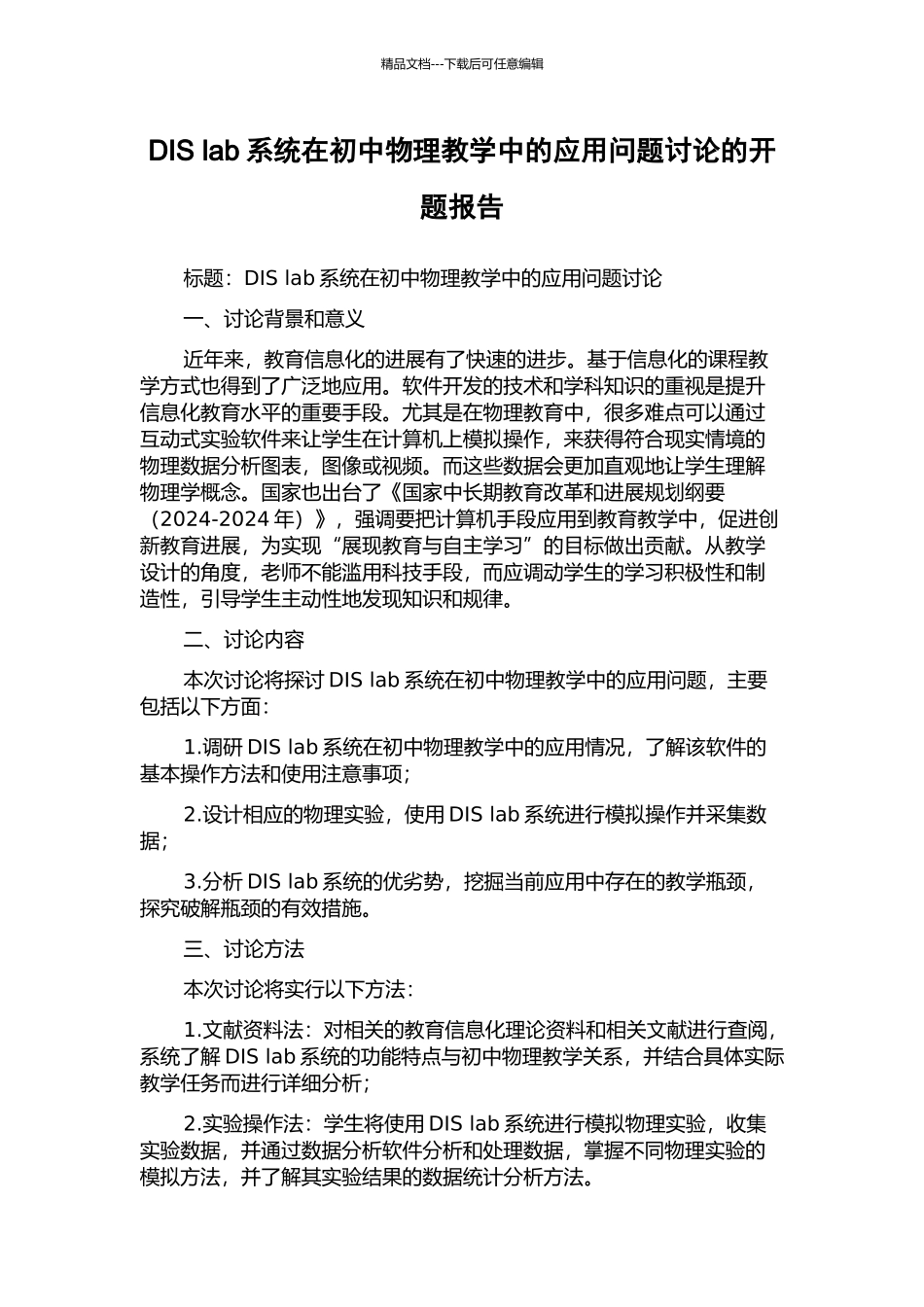 精品文档---下载后可任意编辑

DIS lab 系统在初中物理教学中的应用问题讨论的开题报告

标题：DIS lab 系统在初中物理教学中的应用问题讨论

一、讨论背景和意义

近年来，教育信息化的进展有了快速的进步。基于信息化的课程教学方式也得到了广泛地应用。软件开发的技术和学科知识的重视是提升信息化教育水平的重要手段。尤其是在物理教育中，很多难点可以通过互动式实验软件来让学生在计算机上模拟操作，来获得符合现实情境的物理数据分析图表，图像或视频。而这些数据会更加直观地让学生理解物理学概念。国家也出台了《国家中长期教育改革和进展规划纲要（2024-2024 年）》，强调要把计算机手段应用到教育教学中，促进创新教育进展，为实现“展现教育与自主学习”的目标做出贡献。从教学设计的角度，老师不能滥用科技手段，而应调动学生的学习积极性和制造性，引导学生主动性地发现知识和规律。

二、讨论内容

本次讨论将探讨 DIS lab 系统在初中物理教学中的应用问题，主要包括以下方面：

1.调研 DIS lab 系统在初中物理教学中的应用情况，了解该软件的基本操作方法和使用注意事项；

2.设计相应的物理实验，使用 DIS lab 系统进行模拟操作并采集数据；

3.分析 DIS lab 系统的优劣势，挖掘当前应用中存在的教学瓶颈，探究破解瓶颈的有效措施。

三、讨论方法

本次讨论将实行以下方法：

1.文献资料法：对相关的教育信息化理论资料和相关文献进行查阅，系统了解 DIS lab 系统的功能特点与初中物理教学关系，并结合具体实际教学任务而进行详细分析；

2.实验操作法：学生将使用 DIS lab 系统进行模拟物理实验，收集实验数据，并通过数据分析软件分析和处理数据，掌握不同物理实验的模拟方法，并了解其实验结果的数据统计分析方法。